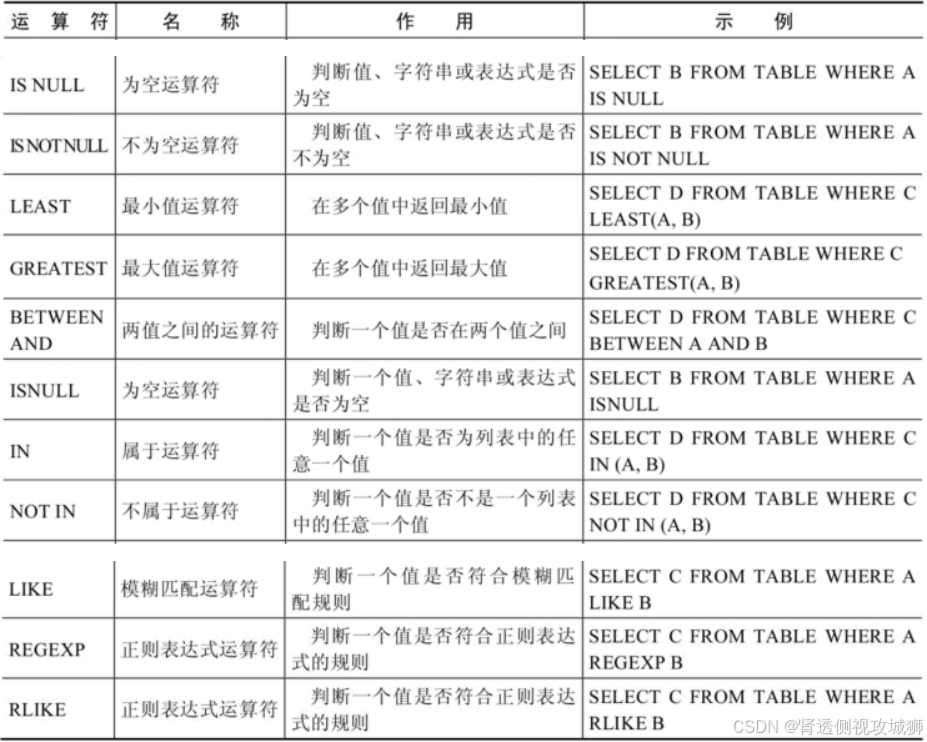 | 运 算 符 | 名 称 | 作 用 | 示 例 |
|---|---|---|---|
| IS NULL | 为空运算符 | 判断值、字符串或表达式是否为空 | SELECT B FROM TABLE WHERE A IS NULL |
| IS NOT NULL | 不为空运算符 | 判断值、字符串或表达式是否不为空 | SELECT B FROM TABLE WHERE A IS NOT NULL |
| LEAST | 最小值运算符 | 在多个值中返回最小值 | SELECT D FROM TABLE WHERE C LEAST(A, B) |
| GREATEST | 最大值运算符 | 在多个值中返回最大值 | SELECT D FROM TABLE WHERE C GREATEST(A, B) |
| BETWEEN AND | 两值之间的运算符 | 判断一个值是否在两个值之间 | SELECT D FROM TABLE WHERE C BETWEEN A AND B |
| ISNULL | 为空运算符 | 判断一个值、字符串或表达式是否为空 | SELECT B FROM TABLE WHERE A ISNULL |
| IN | 属于运算符 | 判断一个值是否为列表中的任意一个值 | SELECT D FROM TABLE WHERE C IN (A, B) |
| NOT IN | 不属于运算符 | 判断一个值是否不是一个列表中的任意一个值 | SELECT D FROM TABLE WHERE C NOT IN (A, B) |
| LIKE | 模糊匹配运算符 | 判断一个值是否符合模糊匹配规则 | SELECT C FROM TABLE WHERE A LIKE B |
| REGEXP | 正则表达式运算符 | 判断一个值是否符合正则表达式的规则 | SELECT C FROM TABLE WHERE A REGEXP B |
| RLIKE | 正则表达式运算符 | 判断一个值是否符合正则表达式的规则 | SELECT C FROM TABLE WHERE A RLIKE B |

CSDN @肾透侧视攻城狮